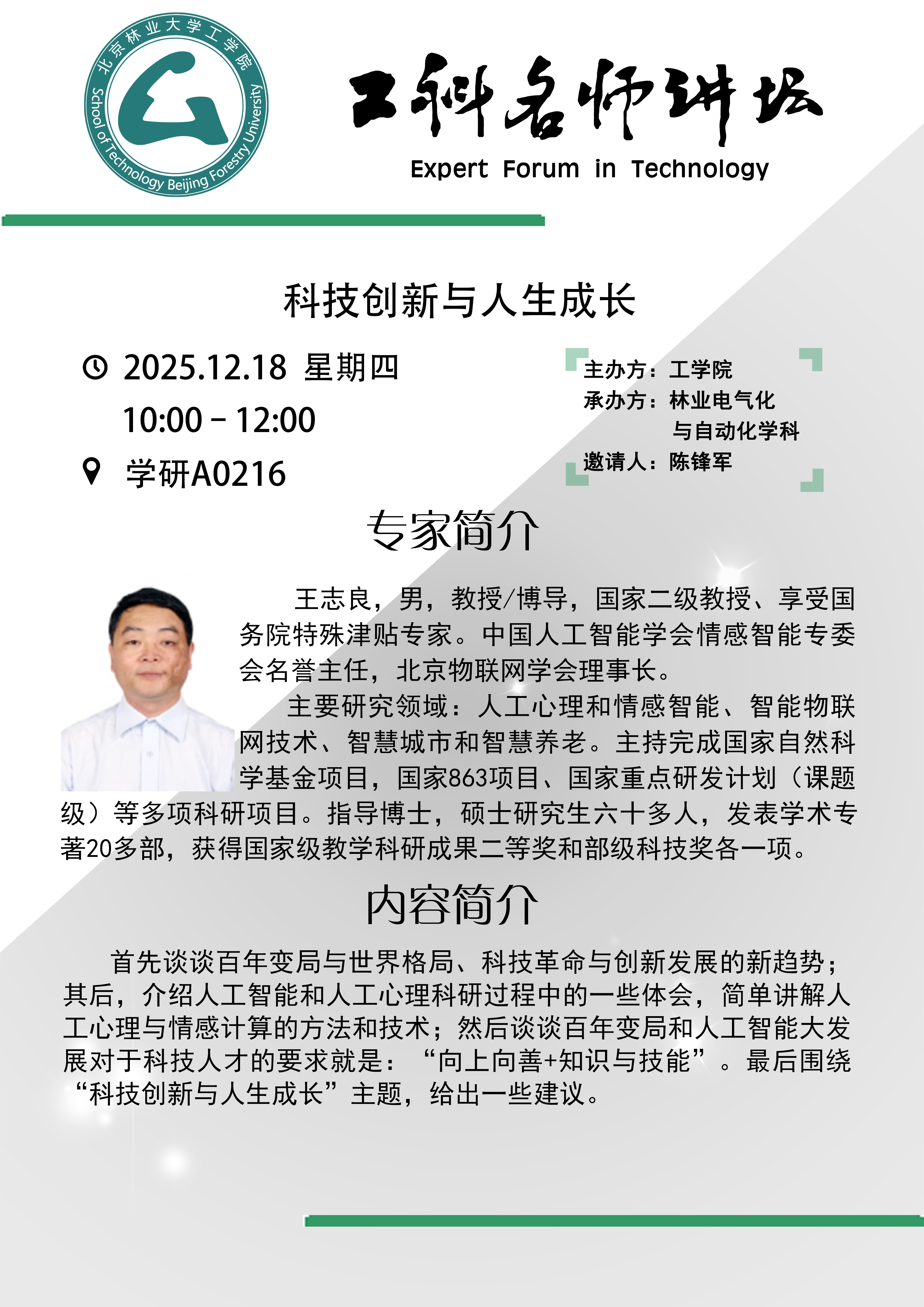 北京林业大学工学院
School of Technology Beijing Forestry University

工科名师讲坛
Expert Forum in Technology

科技创新与人生成长

2025.12.18 星期四
10:00 - 12:00
学研A0216

主办方：工学院
承办方：林业电气化与自动化学科
邀请人：陈锋军

专家简介

王志良，男，教授/博导，国家二级教授、享受国务院特殊津贴专家。中国人工智能学会情感智能专委会名誉主任，北京物联网学会理事长。

主要研究领域：人工心理和情感智能、智能物联网技术、智慧城市和智慧养老。主持完成国家自然科学基金项目，国家863项目、国家重点研发计划（课题级）等多项科研项目。指导博士，硕士研究生六十多人，发表学术专著20多部，获得国家级教学科研成果二等奖和部级科技奖各一项。

内容简介

首先谈谈百年变局与世界格局、科技革命与创新发展的新趋势；其后，介绍人工智能和人工心理科研过程中的一些体会，简单讲解人工心理与情感计算的方法和技术；然后谈谈百年变局和人工智能大发展对于科技人才的要求就是：“向上向善+知识与技能”。最后围绕“科技创新与人生成长”主题，给出一些建议。